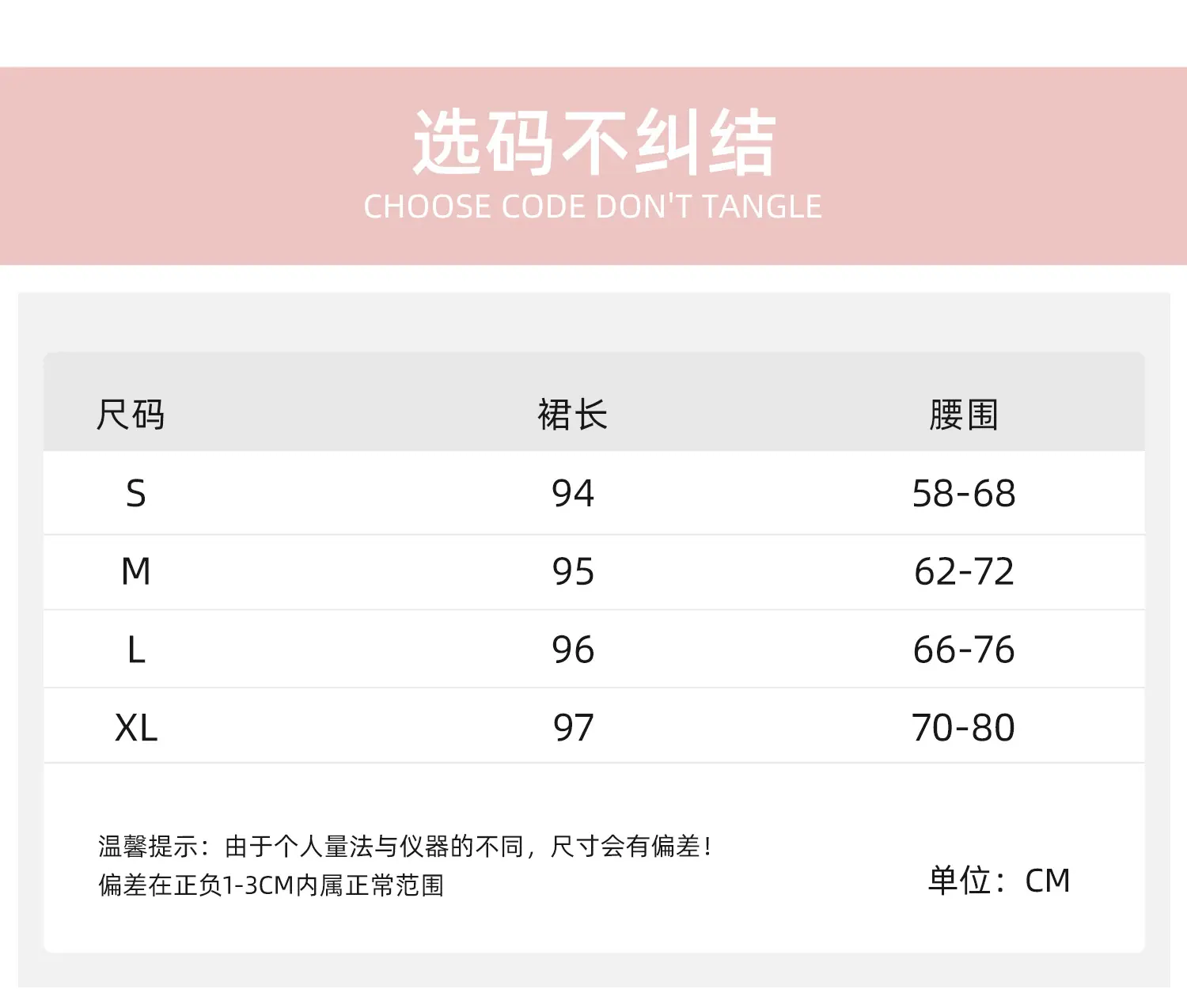 选码不纠结
CHOOSE CODE DON'T TANGLE

| 尺码 | 裙长 | 腰围 |
|---|---|---|
| S | 94 | 58-68 |
| M | 95 | 62-72 |
| L | 96 | 66-76 |
| XL | 97 | 70-80 |

温馨提示：由于个人量法与仪器的不同，尺寸会有偏差！
偏差在正负1-3CM内属正常范围

单位：CM